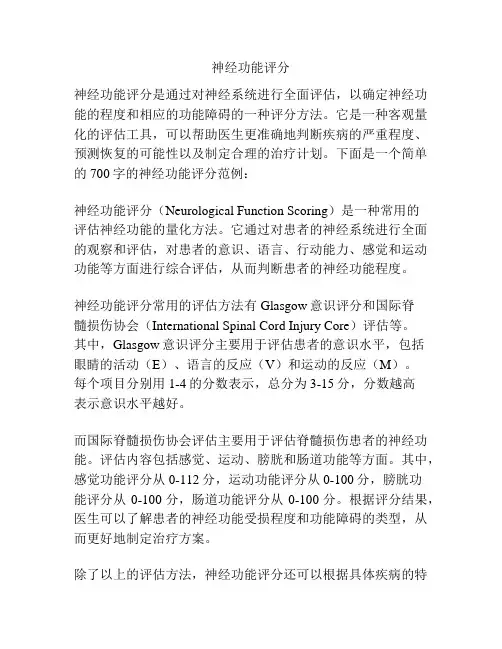 神经功能评分

神经功能评分是通过对神经系统进行全面评估，以确定神经功能的程度和相应的功能障碍的一种评分方法。它是一种客观量化的评估工具，可以帮助医生更准确地判断疾病的严重程度、预测恢复的可能性以及制定合理的治疗计划。下面是一个简单的 700 字的神经功能评分范例：

神经功能评分（Neurological Function Scoring）是一种常用的评估神经功能的量化方法。它通过对患者的神经系统进行全面的观察和评估，对患者的意识、语言、行动能力、感觉和运动功能等方面进行综合评估，从而判断患者的神经功能程度。

神经功能评分常用的评估方法有 Glasgow 意识评分和国际脊髓损伤协会（International Spinal Cord Injury Core）评估等。其中，Glasgow 意识评分主要用于评估患者的意识水平，包括眼睛的活动（E）、语言的反应（V）和运动的反应（M）。每个项目分别用 1-4 的分数表示，总分为 3-15 分，分数越高表示意识水平越好。

而国际脊髓损伤协会评估主要用于评估脊髓损伤患者的神经功能。评估内容包括感觉、运动、膀胱和肠道功能等方面。其中，感觉功能评分从 0-112 分，运动功能评分从 0-100 分，膀胱功能评分从 0-100 分，肠道功能评分从 0-100 分。根据评分结果，医生可以了解患者的神经功能受损程度和功能障碍的类型，从而更好地制定治疗方案。

除了以上的评估方法，神经功能评分还可以根据具体疾病的特